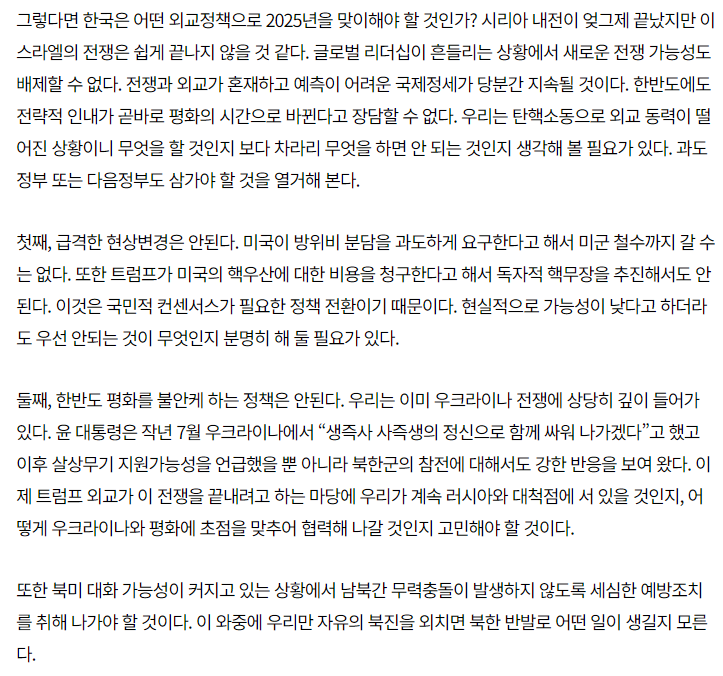 그렇다면 한국은 어떤 외교정책으로 2025년을 맞이해야 할 것인가? 시리아 내전이 엊그제 끝났지만 이스라엘의 전쟁은 쉽게 끝나지 않을 것 같다. 글로벌 리더십이 흔들리는 상황에서 새로운 전쟁 가능성도 배제할 수 없다. 전쟁과 외교가 혼재하고 예측이 어려운 국제정세가 당분간 지속될 것이다. 한반도에도 전략적 인내가 곧바로 평화의 시간으로 바뀐다고 장담할 수 없다. 우리는 탄핵소동으로 외교 동력이 떨어진 상황이니 무엇을 할 것인지 보다 차라리 무엇을 하면 안 되는 것인지 생각해 볼 필요가 있다. 과도정부 또는 다음정부도 삼가야 할 것을 열거해 본다.

첫째, 급격한 현상변경은 안된다. 미국이 방위비 분담을 과도하게 요구한다고 해서 미군 철수까지 갈 수는 없다. 또한 트럼프가 미국의 핵우산에 대한 비용을 청구한다고 해서 독자적 핵무장을 추진해서도 안된다. 이것은 국민적 컨센서스가 필요한 정책 전환이기 때문이다. 현실적으로 가능성이 낮다고 하더라도 우선 안되는 것이 무엇인지 분명히 해 둘 필요가 있다.

둘째, 한반도 평화를 불안케 하는 정책은 안된다. 우리는 이미 우크라이나 전쟁에 상당히 깊이 들어가 있다. 윤 대통령은 작년 7월 우크라이나에서 “생즉사 사즉생의 정신으로 함께 싸워 나가겠다”고 했고 이후 살상무기 지원가능성을 언급했을 뿐 아니라 북한군의 참전에 대해서도 강한 반응을 보여 왔다. 이제 트럼프 외교가 이 전쟁을 끝내려고 하는 마당에 우리가 계속 러시아와 대척점에 서 있을 것인지, 어떻게 우크라이나와 평화에 초점을 맞추어 협력해 나갈 것인지 고민해야 할 것이다.

또한 북미 대화 가능성이 커지고 있는 상황에서 남북간 무력충돌이 발생하지 않도록 세심한 예방조치를 취해 나가야 할 것이다. 이 와중에 우리만 자유의 북진을 외치면 북한 반발로 어떤 일이 생길지 모른다.